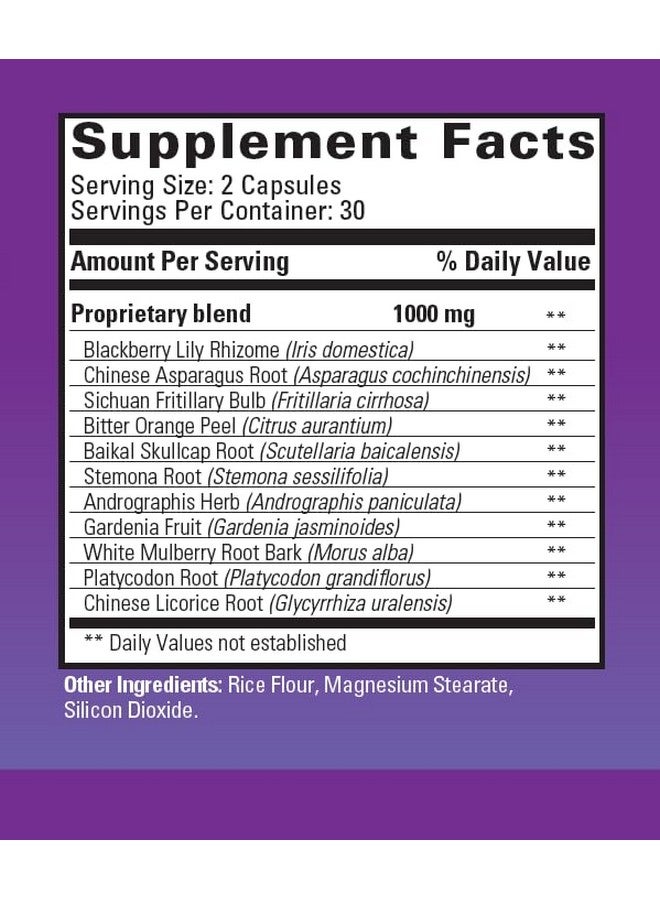 Supplement Facts
Serving Size: 2 Capsules
Servings Per Container: 30

| Amount Per Serving | | % Daily Value |
|---|---|---|
| Proprietary blend | 1000 mg | ** |
| Blackberry Lily Rhizome (Iris domestica) | | ** |
| Chinese Asparagus Root (Asparagus cochinchinensis) | | ** |
| Sichuan Fritillary Bulb (Fritillaria cirrhosa) | | ** |
| Bitter Orange Peel (Citrus aurantium) | | ** |
| Baikal Skullcap Root (Scutellaria baicalensis) | | ** |
| Stemona Root (Stemona sessilifolia) | | ** |
| Andrographis Herb (Andrographis paniculata) | | ** |
| Gardenia Fruit (Gardenia jasminoides) | | ** |
| White Mulberry Root Bark (Morus alba) | | ** |
| Platycodon Root (Platycodon grandiflorus) | | ** |
| Chinese Licorice Root (Glycyrrhiza uralensis) | | ** |

** Daily Values not established

Other Ingredients: Rice Flour, Magnesium Stearate, Silicon Dioxide.